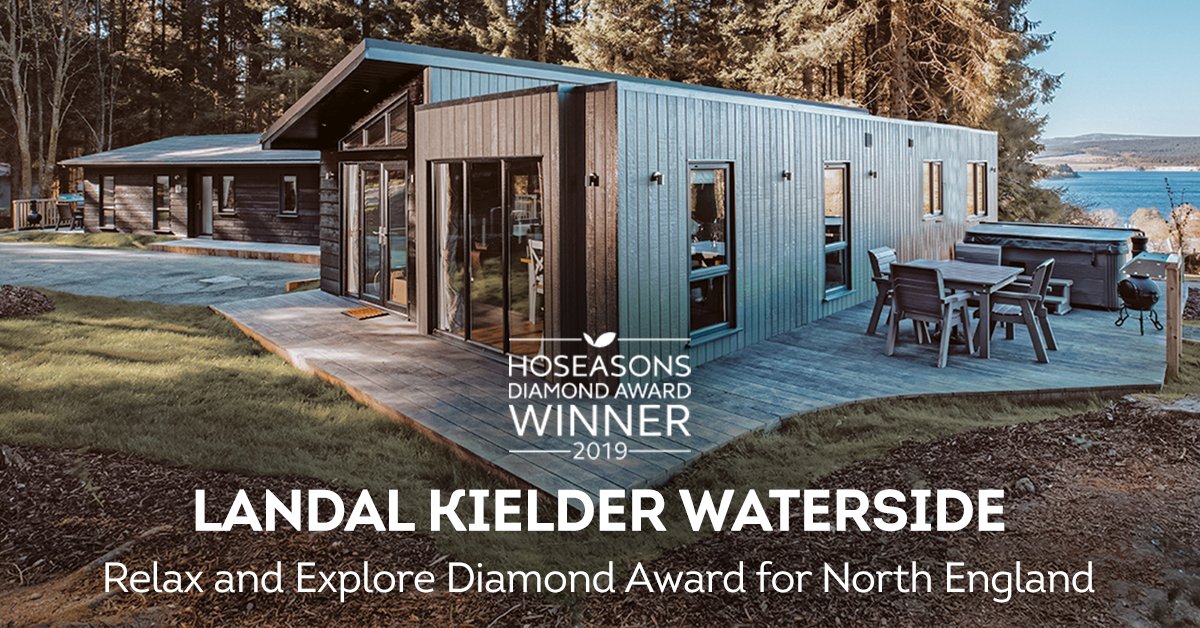 HOSEASONS
DIAMOND AWARD
WINNER
2019

LANDAL KIELDER WATERSIDE
Relax and Explore Diamond Award for North England